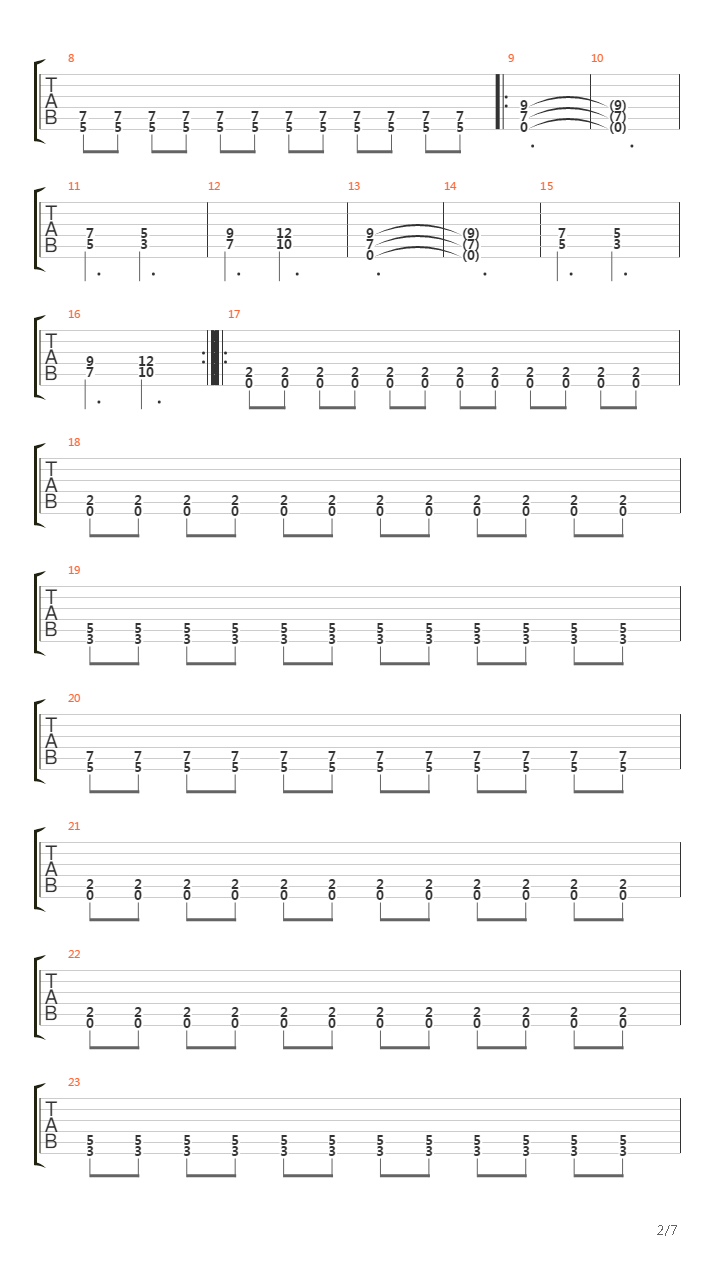 8
T
A
B
7 7 7 7 7 7 7 7 7 7 7 7
5 5 5 5 5 5 5 5 5 5 5 5

9
9
7
0

10
(9)
(7)
(0)

11
T
A
B
7 5
5 3

12
9 12
7 10

13
9
7
0

14
(9)
(7)
(0)

15
7 5
5 3

16
T
A
B
9 12
7 10

17
2 2 2 2 2 2 2 2 2 2 2 2
0 0 0 0 0 0 0 0 0 0 0 0

18
T
A
B
2 2 2 2 2 2 2 2 2 2 2 2
0 0 0 0 0 0 0 0 0 0 0 0

19
T
A
B
5 5 5 5 5 5 5 5 5 5 5 5
3 3 3 3 3 3 3 3 3 3 3 3

20
T
A
B
7 7 7 7 7 7 7 7 7 7 7 7
5 5 5 5 5 5 5 5 5 5 5 5

21
T
A
B
2 2 2 2 2 2 2 2 2 2 2 2
0 0 0 0 0 0 0 0 0 0 0 0

22
T
A
B
2 2 2 2 2 2 2 2 2 2 2 2
0 0 0 0 0 0 0 0 0 0 0 0

23
T
A
B
5 5 5 5 5 5 5 5 5 5 5 5
3 3 3 3 3 3 3 3 3 3 3 3

2/7